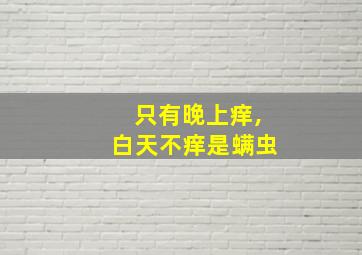 只有晚上痒，
白天不痒是螨虫